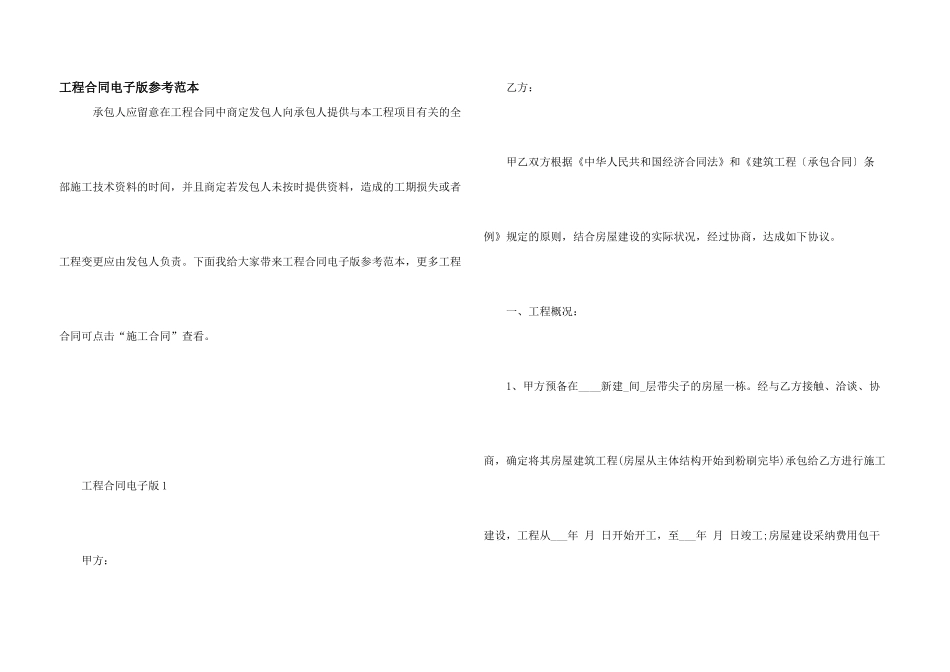 工程合同电子版参考范本

承包人应留意在工程合同中商定发包人向承包人提供与本工程项目有关的全部施工技术资料的时间，并且商定若发包人未按时提供资料，造成的工期损失或者工程变更应由发包人负责。下面我给大家带来工程合同电子版参考范本，更多工程合同可点击“施工合同”查看。

工程合同电子版1

甲方：

乙方：

甲乙双方根据《中华人民共和国经济合同法》和《建筑工程〔承包合同〕条例》规定的原则，结合房屋建设的实际状况，经过协商，达成如下协议。

一、工程概况：

1、甲方预备在____新建_间_层带尖子的房屋一栋。经与乙方接触、洽谈、协商，确定将其房屋建筑工程(房屋从主体结构开始到粉刷完毕)承包给乙方进行施工建设，工程从____年 月 日开始开工，至____年 月 日竣工;房屋建设采纳费用包干